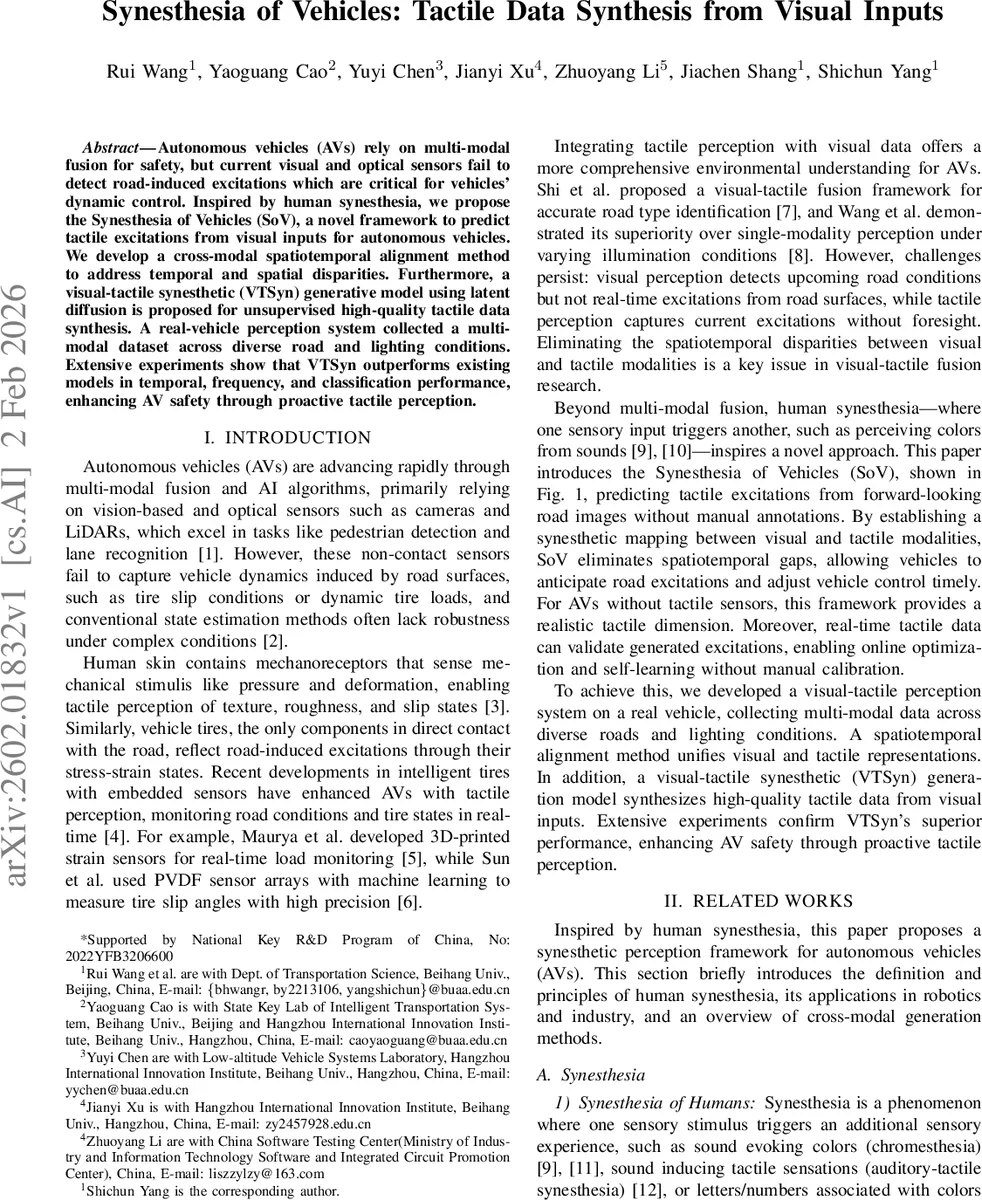 Synesthesia of Vehicles: Tactile Data Synthesis from Visual Inputs

Rui Wang$^1$, Yaoguang Cao$^2$, Yuyi Chen$^3$, Jianyi Xu$^4$, Zhuoyang Li$^5$, Jiachen Shang$^1$, Shichun Yang$^1$

arXiv:2602.01832v1 [cs.AI] 2 Feb 2026

Abstract— Autonomous vehicles (AVs) rely on multi-modal fusion for safety, but current visual and optical sensors fail to detect road-induced excitations which are critical for vehicles' dynamic control. Inspired by human synesthesia, we propose the Synesthesia of Vehicles (SoV), a novel framework to predict tactile excitations from visual inputs for autonomous vehicles. We develop a cross-modal spatiotemporal alignment method to address temporal and spatial disparities. Furthermore, a visual-tactile synesthetic (VTSyn) generative model using latent diffusion is proposed for unsupervised high-quality tactile data synthesis. A real-vehicle perception system collected a multi-modal dataset across diverse road and lighting conditions. Extensive experiments show that VTSyn outperforms existing models in temporal, frequency, and classification performance, enhancing AV safety through proactive tactile perception.

I. INTRODUCTION

Autonomous vehicles (AVs) are advancing rapidly through multi-modal fusion and AI algorithms, primarily relying on vision-based and optical sensors such as cameras and LiDARs, which excel in tasks like pedestrian detection and lane recognition [1]. However, these non-contact sensors fail to capture vehicle dynamics induced by road surfaces, such as tire slip conditions or dynamic tire loads, and conventional state estimation methods often lack robustness under complex conditions [2].

Human skin contains mechanoreceptors that sense mechanical stimulis like pressure and deformation, enabling tactile perception of texture, roughness, and slip states [3]. Similarly, vehicle tires, the only components in direct contact with the road, reflect road-induced excitations through their stress-strain states. Recent developments in intelligent tires with embedded sensors have enhanced AVs with tactile perception, monitoring road conditions and tire states in real-time [4]. For example, Maurya et al. developed 3D-printed strain sensors for real-time load monitoring [5], while Sun et al. used PVDF sensor arrays with machine learning to measure tire slip angles with high precision [6].

*Supported by National Key R&D Program of China, No: 2022YFB3206600
$^1$Rui Wang et al. are with Dept. of Transportation Science, Beihang Univ., Beijing, China, E-mail: {bhwangr, by2213106, yangshichun}@buaa.edu.cn
$^2$Yaoguang Cao is with State Key Lab of Intelligent Transportation System, Beihang Univ., Beijing and Hangzhou International Innovation Institute, Beihang Univ., Hangzhou, China, E-mail: caoyaoguang@buaa.edu.cn
$^3$Yuyi Chen are with Low-altitude Vehicle Systems Laboratory, Hangzhou International Innovation Institute, Beihang Univ., Hangzhou, China, E-mail: yychen@buaa.edu.cn
$^4$Jianyi Xu is with Hangzhou International Innovation Institute, Beihang Univ., Hangzhou, China, E-mail: zy2457928.edu.cn
$^4$Zhuoyang Li are with China Software Testing Center(Ministry of Industry and Information Technology Software and Integrated Circuit Promotion Center), China, E-mail: liszzylzy@163.com
$^1$Shichun Yang is the corresponding author.

Integrating tactile perception with visual data offers a more comprehensive environmental understanding for AVs. Shi et al. proposed a visual-tactile fusion framework for accurate road type identification [7], and Wang et al. demonstrated its superiority over single-modality perception under varying illumination conditions [8]. However, challenges persist: visual perception detects upcoming road conditions but not real-time excitations from road surfaces, while tactile perception captures current excitations without foresight. Eliminating the spatiotemporal disparities between visual and tactile modalities is a key issue in visual-tactile fusion research.

Beyond multi-modal fusion, human synesthesia—where one sensory input triggers another, such as perceiving colors from sounds [9], [10]—inspires a novel approach. This paper introduces the Synesthesia of Vehicles (SoV), shown in Fig. 1, predicting tactile excitations from forward-looking road images without manual annotations. By establishing a synesthetic mapping between visual and tactile modalities, SoV eliminates spatiotemporal gaps, allowing vehicles to anticipate road excitations and adjust vehicle control timely. For AVs without tactile sensors, this framework provides a realistic tactile dimension. Moreover, real-time tactile data can validate generated excitations, enabling online optimization and self-learning without manual calibration.

To achieve this, we developed a visual-tactile perception system on a real vehicle, collecting multi-modal data across diverse roads and lighting conditions. A spatiotemporal alignment method unifies visual and tactile representations. In addition, a visual-tactile synesthetic (VTSyn) generation model synthesizes high-quality tactile data from visual inputs. Extensive experiments confirm VTSyn's superior performance, enhancing AV safety through proactive tactile perception.

II. RELATED WORKS

Inspired by human synesthesia, this paper proposes a synesthetic perception framework for autonomous vehicles (AVs). This section briefly introduces the definition and principles of human synesthesia, its applications in robotics and industry, and an overview of cross-modal generation methods.

A. Synesthesia

1) Synesthesia of Humans: Synesthesia is a phenomenon where one sensory stimulus triggers an additional sensory experience, such as sound evoking colors (chromesthesia) [9], [11], sound inducing tactile sensations (auditory-tactile synesthesia) [12], or letters/numbers associated with colors